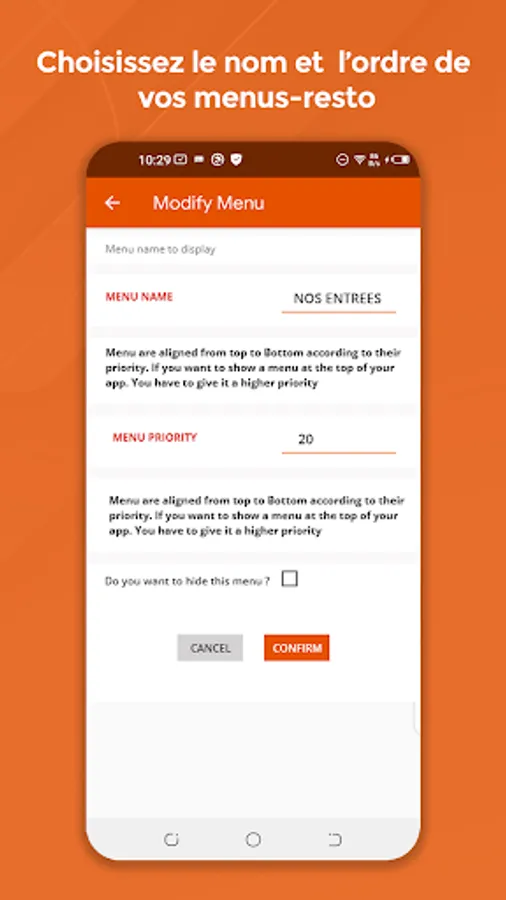 Choisissez le nom et l'ordre de vos menus-resto

10:29

Modify Menu

Menu name to display

MENU NAME

NOS ENTREES

Menu are aligned from top to Bottom according to their priority. If you want to show a menu at the top of your app. You have to give it a higher priority

MENU PRIORITY

20

Menu are aligned from top to Bottom according to their priority. If you want to show a menu at the top of your app. You have to give it a higher priority

Do you want to hide this menu ?

CANCEL

CONFIRM